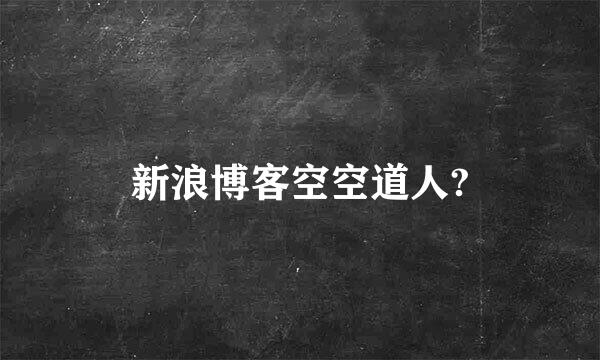 新浪博客空空道人?